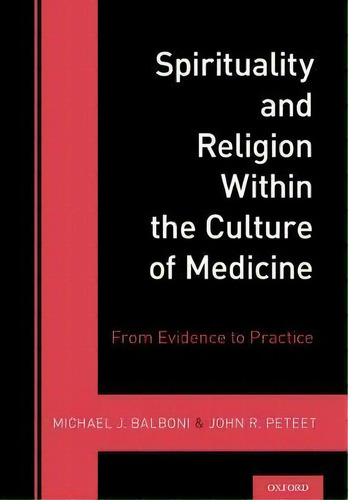 Spirituality and Religion Within the Culture of Medicine

From Evidence to Practice

MICHAEL J. BALBONI & JOHN R. PETEET

OXFORD